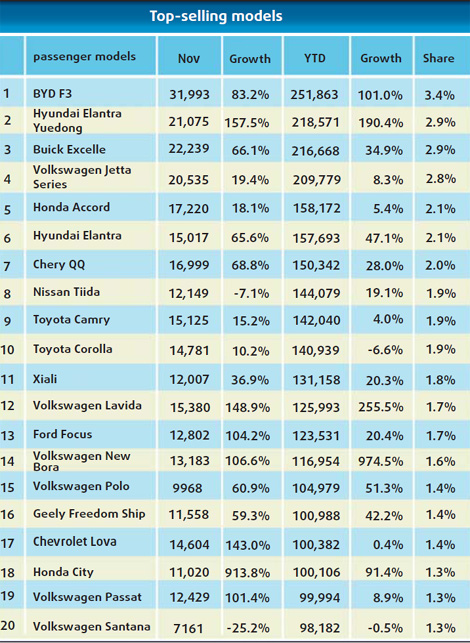 Top-selling models

|  | passenger models | Nov | Growth | YTD | Growth | Share |
|---|---|---|---|---|---|---|
| 1 | BYD F3 | 31,993 | 83.2% | 251,863 | 101.0% | 3.4% |
| 2 | Hyundai Elantra Yuedong | 21,075 | 157.5% | 218,571 | 190.4% | 2.9% |
| 3 | Buick Excelle | 22,239 | 66.1% | 216,668 | 34.9% | 2.9% |
| 4 | Volkswagen Jetta Series | 20,535 | 19.4% | 209,779 | 8.3% | 2.8% |
| 5 | Honda Accord | 17,220 | 18.1% | 158,172 | 5.4% | 2.1% |
| 6 | Hyundai Elantra | 15,017 | 65.6% | 157,693 | 47.1% | 2.1% |
| 7 | Chery QQ | 16,999 | 68.8% | 150,342 | 28.0% | 2.0% |
| 8 | Nissan Tiida | 12,149 | -7.1% | 144,079 | 19.1% | 1.9% |
| 9 | Toyota Camry | 15,125 | 15.2% | 142,040 | 4.0% | 1.9% |
| 10 | Toyota Corolla | 14,781 | 10.2% | 140,939 | -6.6% | 1.9% |
| 11 | Xiali | 12,007 | 36.9% | 131,158 | 20.3% | 1.8% |
| 12 | Volkswagen Lavida | 15,380 | 148.9% | 125,993 | 255.5% | 1.7% |
| 13 | Ford Focus | 12,802 | 104.2% | 123,531 | 20.4% | 1.7% |
| 14 | Volkswagen New Bora | 13,183 | 106.6% | 116,954 | 974.5% | 1.6% |
| 15 | Volkswagen Polo | 9968 | 60.9% | 104,979 | 51.3% | 1.4% |
| 16 | Geely Freedom Ship | 11,558 | 59.3% | 100,988 | 42.2% | 1.4% |
| 17 | Chevrolet Lova | 14,604 | 143.0% | 100,382 | 0.4% | 1.4% |
| 18 | Honda City | 11,020 | 913.8% | 100,106 | 91.4% | 1.3% |
| 19 | Volkswagen Passat | 12,429 | 101.4% | 99,994 | 8.9% | 1.3% |
| 20 | Volkswagen Santana | 7161 | -25.2% | 98,182 | -0.5% | 1.3% |